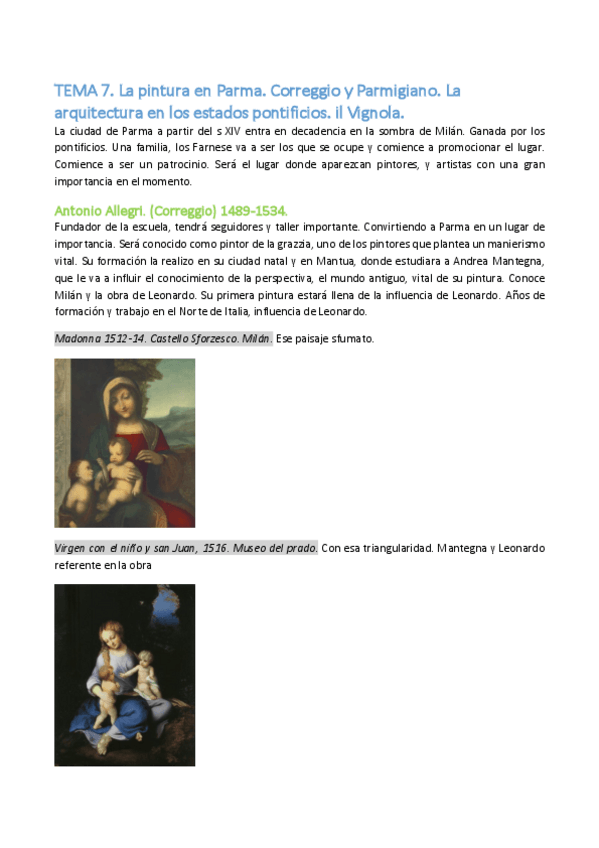 TEMA 7. La pintura en Parma. Correggio y Parmigiano. La arquitectura en los estados pontificios. il Vignola.

La ciudad de Parma a partir del s XIV entra en decadencia en la sombra de Milán. Ganada por los pontificios. Una familia, los Farnese va a ser los que se ocupe y comience a promocionar el lugar. Comience a ser un patrocinio. Será el lugar donde aparezcan pintores, y artistas con una gran importancia en el momento.

Antonio Allegri. (Correggio) 1489-1534.

Fundador de la escuela, tendrá seguidores y taller importante. Convirtiendo a Parma en un lugar de importancia. Será conocido como pintor de la grazzia, uno de los pintores que plantea un manierismo vital. Su formación la realizo en su ciudad natal y en Mantua, donde estudiara a Andrea Mantegna, que le va a influir el conocimiento de la perspectiva, el mundo antiguo, vital de su pintura. Conoce Milán y la obra de Leonardo. Su primera pintura estará llena de la influencia de Leonardo. Años de formación y trabajo en el Norte de Italia, influencia de Leonardo.

Madonna 1512-14. Castello Sforzesco. Milán. Ese paisaje sfumato.

Virgen con el niño y san Juan, 1516. Museo del prado. Con esa triangularidad. Mantegna y Leonardo referente en la obra